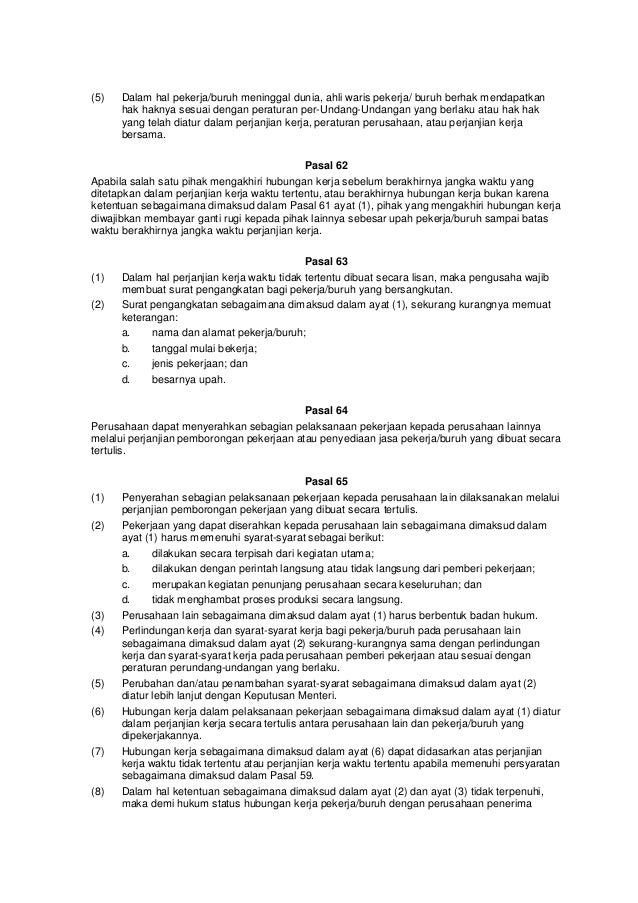 (5) Dalam hal pekerja/buruh meninggal dunia, ahli waris pekerja/ buruh berhak mendapatkan hak haknya sesuai dengan peraturan per-Undang-Undangan yang berlaku atau hak hak yang telah diatur dalam perjanjian kerja, peraturan perusahaan, atau perjanjian kerja bersama.

Pasal 62

Apabila salah satu pihak mengakhiri hubungan kerja sebelum berakhirnya jangka waktu yang ditetapkan dalam perjanjian kerja waktu tertentu, atau berakhirnya hubungan kerja bukan karena ketentuan sebagaimana dimaksud dalam Pasal 61 ayat (1), pihak yang mengakhiri hubungan kerja diwajibkan membayar ganti rugi kepada pihak lainnya sebesar upah pekerja/buruh sampai batas waktu berakhirnya jangka waktu perjanjian kerja.

Pasal 63

(1) Dalam hal perjanjian kerja waktu tidak tertentu dibuat secara lisan, maka pengusaha wajib membuat surat pengangkatan bagi pekerja/buruh yang bersangkutan.
(2) Surat pengangkatan sebagaimana dimaksud dalam ayat (1), sekurang kurangnya memuat keterangan:
a. nama dan alamat pekerja/buruh;
b. tanggal mulai bekerja;
c. jenis pekerjaan; dan
d. besarnya upah.

Pasal 64

Perusahaan dapat menyerahkan sebagian pelaksanaan pekerjaan kepada perusahaan lainnya melalui perjanjian pemborongan pekerjaan atau penyediaan jasa pekerja/buruh yang dibuat secara tertulis.

Pasal 65

(1) Penyerahan sebagian pelaksanaan pekerjaan kepada perusahaan lain dilaksanakan melalui perjanjian pemborongan pekerjaan yang dibuat secara tertulis.
(2) Pekerjaan yang dapat diserahkan kepada perusahaan lain sebagaimana dimaksud dalam ayat (1) harus memenuhi syarat-syarat sebagai berikut:
a. dilakukan secara terpisah dari kegiatan utama;
b. dilakukan dengan perintah langsung atau tidak langsung dari pemberi pekerjaan;
c. merupakan kegiatan penunjang perusahaan secara keseluruhan; dan
d. tidak menghambat proses produksi secara langsung.
(3) Perusahaan lain sebagaimana dimaksud dalam ayat (1) harus berbentuk badan hukum.
(4) Perlindungan kerja dan syarat-syarat kerja bagi pekerja/buruh pada perusahaan lain sebagaimana dimaksud dalam ayat (2) sekurang-kurangnya sama dengan perlindungan kerja dan syarat-syarat kerja pada perusahaan pemberi pekerjaan atau sesuai dengan peraturan perundang-undangan yang berlaku.
(5) Perubahan dan/atau penambahan syarat-syarat sebagaimana dimaksud dalam ayat (2) diatur lebih lanjut dengan Keputusan Menteri.
(6) Hubungan kerja dalam pelaksanaan pekerjaan sebagaimana dimaksud dalam ayat (1) diatur dalam perjanjian kerja secara tertulis antara perusahaan lain dan pekerja/buruh yang dipekerjakannya.
(7) Hubungan kerja sebagaimana dimaksud dalam ayat (6) dapat didasarkan atas perjanjian kerja waktu tidak tertentu atau perjanjian kerja waktu tertentu apabila memenuhi persyaratan sebagaimana dimaksud dalam Pasal 59.
(8) Dalam hal ketentuan sebagaimana dimaksud dalam ayat (2) dan ayat (3) tidak terpenuhi, maka demi hukum status hubungan kerja pekerja/buruh dengan perusahaan penerima